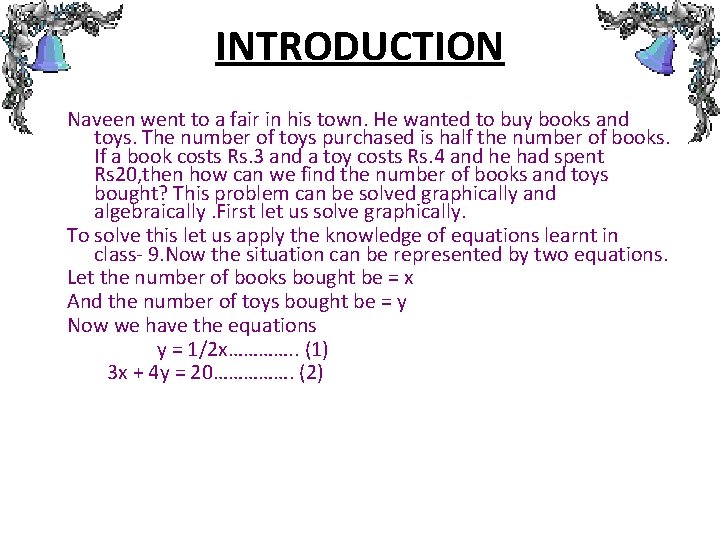 INTRODUCTION

Naveen went to a fair in his town. He wanted to buy books and toys. The number of toys purchased is half the number of books. If a book costs Rs.3 and a toy costs Rs.4 and he had spent Rs20,then how can we find the number of books and toys bought? This problem can be solved graphically and algebraically .First let us solve graphically.

To solve this let us apply the knowledge of equations learnt in class- 9.Now the situation can be represented by two equations.

Let the number of books bought be = x

And the number of toys bought be = y

Now we have the equations

y = 1/2x………….. (1)

3x + 4y = 20……………. (2)